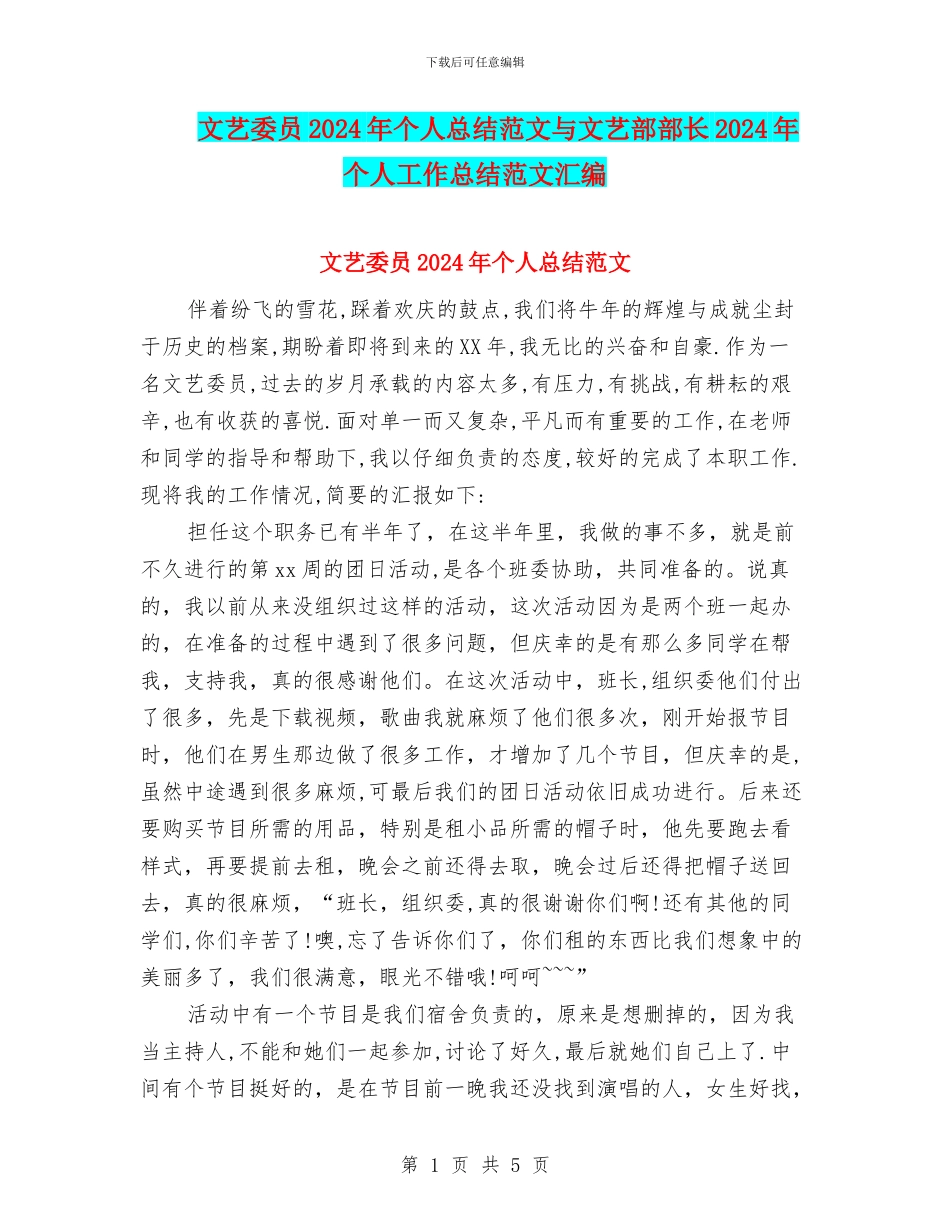 下载后可任意编辑

文艺委员2024年个人总结范文与文艺部部长2024年个人工作总结范文汇编

文艺委员2024年个人总结范文

伴着纷飞的雪花,踩着欢庆的鼓点,我们将牛年的辉煌与成就尘封于历史的档案,期盼着即将到来的XX年,我无比的兴奋和自豪.作为一名文艺委员,过去的岁月承载的内容太多,有压力,有挑战,有耕耘的艰辛,也有收获的喜悦.面对单一而又复杂,平凡而有重要的工作,在老师和同学的指导和帮助下,我以仔细负责的态度,较好的完成了本职工作.现将我的工作情况,简要的汇报如下:

担任这个职务已有半年了，在这半年里，我做的事不多，就是前不久进行的第xx周的团日活动,是各个班委协助，共同准备的。说真的，我以前从来没组织过这样的活动，这次活动因为是两个班一起办的，在准备的过程中遇到了很多问题，但庆幸的是有那么多同学在帮我，支持我，真的很感谢他们。在这次活动中，班长,组织委他们付出了很多，先是下载视频，歌曲我就麻烦了他们很多次，刚开始报节目时，他们在男生那边做了很多工作，才增加了几个节目，但庆幸的是,虽然中途遇到很多麻烦,可最后我们的团日活动依旧成功进行。后来还要购买节目所需的用品，特别是租小品所需的帽子时，他先要跑去看样式，再要提前去租，晚会之前还得去取，晚会过后还得把帽子送回去，真的很麻烦，“班长，组织委,真的很谢谢你们啊!还有其他的同学们,你们辛苦了!噢,忘了告诉你们了，你们租的东西比我们想象中的美丽多了，我们很满意，眼光不错哦!呵呵~~~”

活动中有一个节目是我们宿舍负责的，原来是想删掉的，因为我当主持人,不能和她们一起参加,讨论了好久,最后就她们自己上了.中间有个节目挺好的，是在节目前一晚我还没找到演唱的人，女生好找,

第 1 页 共 5 页